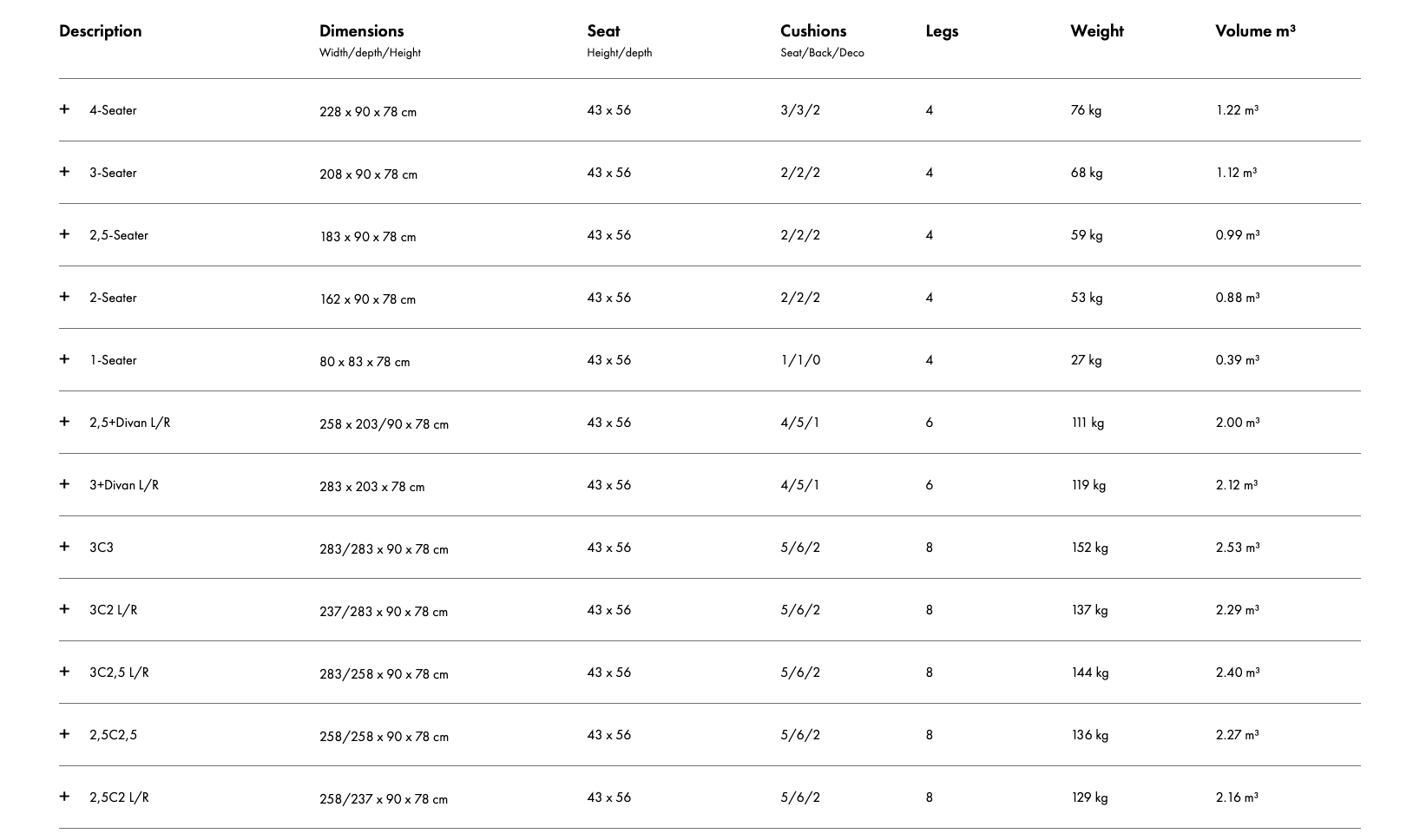 | Description | Dimensions Width/depth/Height | Seat Height/depth | Cushions Seat/Back/Deco | Legs | Weight | Volume m³ |
|---|---|---|---|---|---|---|
| + 4-Seater | 228 x 90 x 78 cm | 43 x 56 | 3/3/2 | 4 | 76 kg | 1.22 m³ |
| + 3-Seater | 208 x 90 x 78 cm | 43 x 56 | 2/2/2 | 4 | 68 kg | 1.12 m³ |
| + 2,5-Seater | 183 x 90 x 78 cm | 43 x 56 | 2/2/2 | 4 | 59 kg | 0.99 m³ |
| + 2-Seater | 162 x 90 x 78 cm | 43 x 56 | 2/2/2 | 4 | 53 kg | 0.88 m³ |
| + 1-Seater | 80 x 83 x 78 cm | 43 x 56 | 1/1/0 | 4 | 27 kg | 0.39 m³ |
| + 2,5+Divan L/R | 258 x 203/90 x 78 cm | 43 x 56 | 4/5/1 | 6 | 111 kg | 2.00 m³ |
| + 3+Divan L/R | 283 x 203 x 78 cm | 43 x 56 | 4/5/1 | 6 | 119 kg | 2.12 m³ |
| + 3C3 | 283/283 x 90 x 78 cm | 43 x 56 | 5/6/2 | 8 | 152 kg | 2.53 m³ |
| + 3C2 L/R | 237/283 x 90 x 78 cm | 43 x 56 | 5/6/2 | 8 | 137 kg | 2.29 m³ |
| + 3C2,5 L/R | 283/258 x 90 x 78 cm | 43 x 56 | 5/6/2 | 8 | 144 kg | 2.40 m³ |
| + 2,5C2,5 | 258/258 x 90 x 78 cm | 43 x 56 | 5/6/2 | 8 | 136 kg | 2.27 m³ |
| + 2,5C2 L/R | 258/237 x 90 x 78 cm | 43 x 56 | 5/6/2 | 8 | 129 kg | 2.16 m³ |